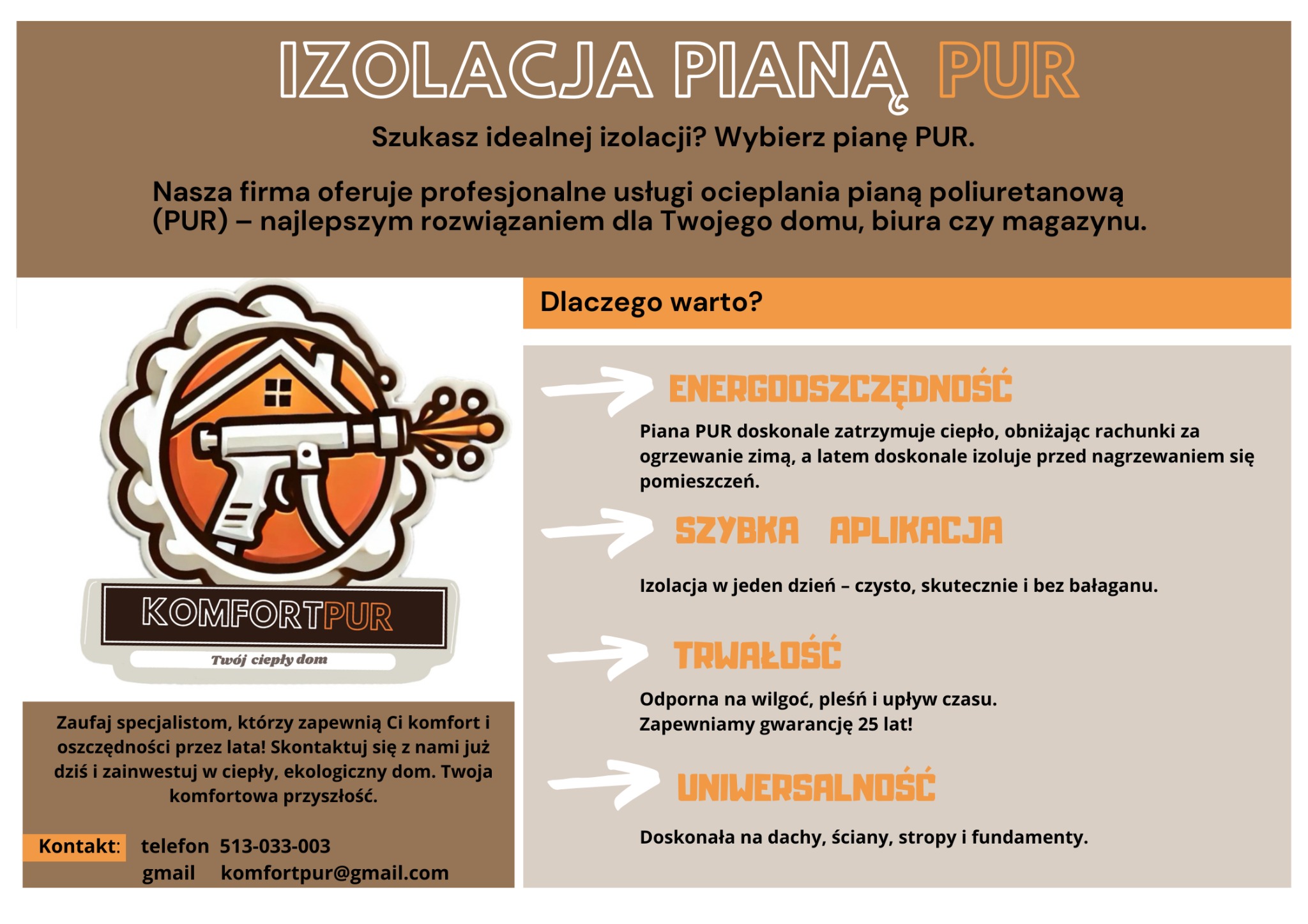 IZOLACJA PIANĄ PUR

Szukasz idealnej izolacji? Wybierz pianę PUR.

Nasza firma oferuje profesjonalne usługi ocieplania pianą poliuretanową (PUR) – najlepszym rozwiązaniem dla Twojego domu, biura czy magazynu.

KOMFORTPUR

Twój ciepły dom

Zaufaj specjalistom, którzy zapewnią Ci komfort i oszczędności przez lata! Skontaktuj się z nami już dziś i zainwestuj w ciepły, ekologiczny dom. Twoja komfortowa przyszłość.

Kontakt: telefon 513-033-003
gmail komfortpur@gmail.com

Dlaczego warto?

ENERGOOSZCZĘDNOŚĆ

Piana PUR doskonale zatrzymuje ciepło, obniżając rachunki za ogrzewanie zimą, a latem doskonale izoluje przed nagrzewaniem się pomieszczeń.

SZYBKA APLIKACJA

Izolacja w jeden dzień – czysto, skutecznie i bez bałaganu.

TRWAŁOŚĆ

Odporna na wilgoć, pleśń i upływ czasu.
Zapewniamy gwarancję 25 lat!

UNIWERSALNOŚĆ

Doskonała na dachy, ściany, stropy i fundamenty.